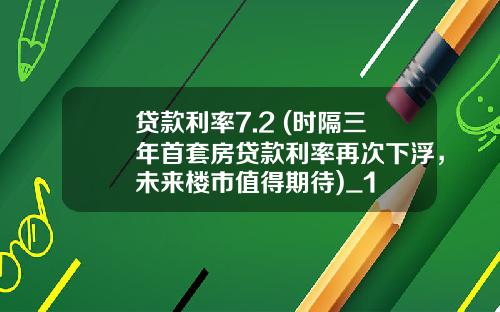 贷款利率7.2 (时隔三年首套房贷款利率再次下浮，未来楼市值得期待)_1